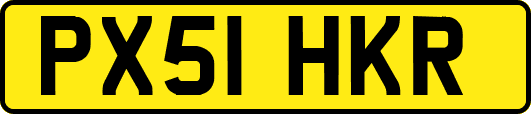 PX51 HKR